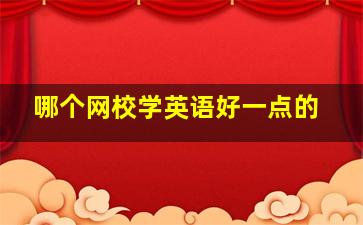 哪个网校学英语好一点的